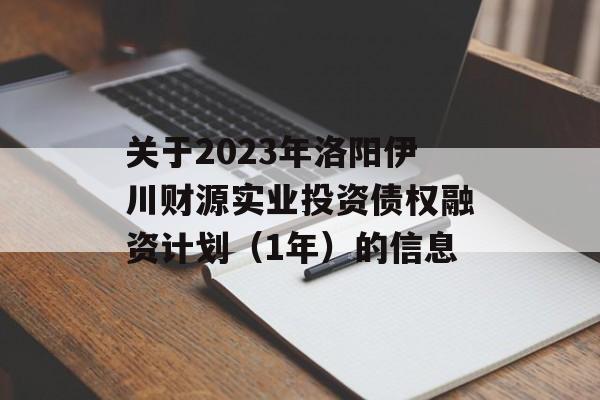 关于2023年洛阳伊川财源实业投资债权融资计划（1年）的信息